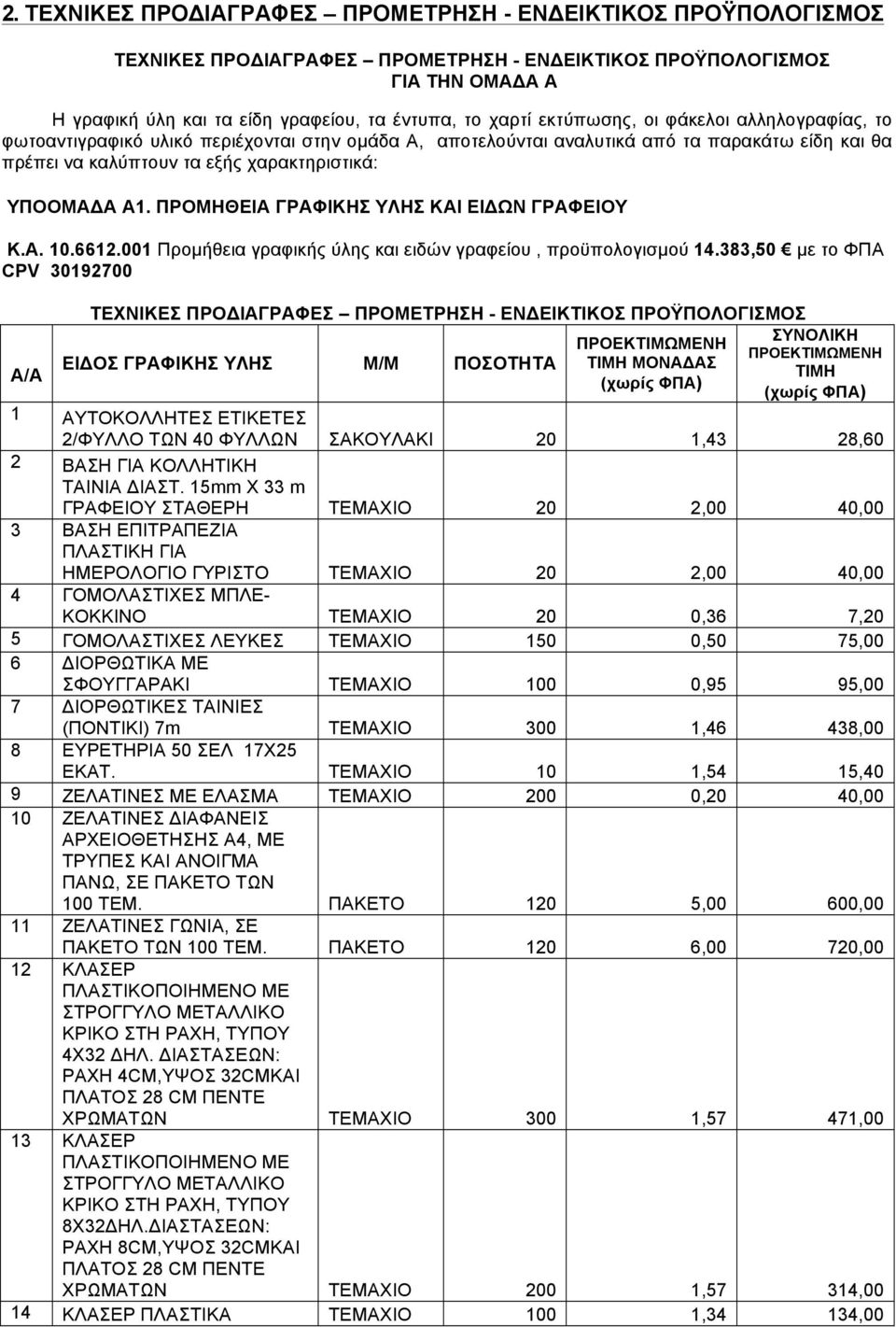 2. ΤΕΧΝΙΚΕΣ ΠΡΟΔΙΑΓΡΑΦΕΣ ΠΡΟΜΕΤΡΗΣΗ - ΕΝΔΕΙΚΤΙΚΟΣ ΠΡΟΫΠΟΛΟΓΙΣΜΟΣ

ΤΕΧΝΙΚΕΣ ΠΡΟΔΙΑΓΡΑΦΕΣ – ΠΡΟΜΕΤΡΗΣΗ - ΕΝΔΕΙΚΤΙΚΟΣ ΠΡΟΫΠΟΛΟΓΙΣΜΟΣ ΓΙΑ ΤΗΝ ΟΜΑΔΑ Α

Η γραφική ύλη και τα είδη γραφείου, τα έντυπα, το χαρτί εκτύπωσης, οι φάκελοι αλληλογραφίας, το φωτοαντιγραφικό υλικό περιέχονται στην ομάδα Α, αποτελούνται αναλυτικά από τα παρακάτω είδη και θα πρέπει να καλύπτουν τα εξής χαρακτηριστικά:

ΥΠΟΟΜΑΔΑ Α1. ΠΡΟΜΗΘΕΙΑ ΓΡΑΦΙΚΗΣ ΥΛΗΣ ΚΑΙ ΕΙΔΩΝ ΓΡΑΦΕΙΟΥ

Κ.Α. 10.6612.001 Προμήθεια γραφικής ύλης και ειδών γραφείου , προϋπολογισμού 14.383,50 € με το ΦΠΑ CPV 30192700

ΤΕΧΝΙΚΕΣ ΠΡΟΔΙΑΓΡΑΦΕΣ – ΠΡΟΜΕΤΡΗΣΗ - ΕΝΔΕΙΚΤΙΚΟΣ ΠΡΟΫΠΟΛΟΓΙΣΜΟΣ

| Α/Α | ΕΙΔΟΣ ΓΡΑΦΙΚΗΣ ΥΛΗΣ | Μ/Μ | ΠΟΣΟΤΗΤΑ | ΠΡΟΕΚΤΙΜΩΜΕΝΗ ΤΙΜΗ ΜΟΝΑΔΑΣ (χωρίς ΦΠΑ) | ΣΥΝΟΛΙΚΗ ΠΡΟΕΚΤΙΜΩΜΕΝΗ ΤΙΜΗ (χωρίς ΦΠΑ) |
|---|---|---|---|---|---|
| 1 | ΑΥΤΟΚΟΛΛΗΤΕΣ ΕΤΙΚΕΤΕΣ 2/ΦΥΛΛΟ ΤΩΝ 40 ΦΥΛΛΩΝ | ΣΑΚΟΥΛΑΚΙ | 20 | 1,43 | 28,60 |
| 2 | ΒΑΣΗ ΓΙΑ ΚΟΛΛΗΤΙΚΗ ΤΑΙΝΙΑ ΔΙΑΣΤ. 15mm X 33 m ΓΡΑΦΕΙΟΥ ΣΤΑΘΕΡΗ | ΤΕΜΑΧΙΟ | 20 | 2,00 | 40,00 |
| 3 | ΒΑΣΗ ΕΠΙΤΡΑΠΕΖΙΑ ΠΛΑΣΤΙΚΗ ΓΙΑ ΗΜΕΡΟΛΟΓΙΟ ΓΥΡΙΣΤΟ | ΤΕΜΑΧΙΟ | 20 | 2,00 | 40,00 |
| 4 | ΓΟΜΟΛΑΣΤΙΧΕΣ ΜΠΛΕ-ΚΟΚΚΙΝΟ | ΤΕΜΑΧΙΟ | 20 | 0,36 | 7,20 |
| 5 | ΓΟΜΟΛΑΣΤΙΧΕΣ ΛΕΥΚΕΣ | ΤΕΜΑΧΙΟ | 150 | 0,50 | 75,00 |
| 6 | ΔΙΟΡΘΩΤΙΚΑ ΜΕ ΣΦΟΥΓΓΑΡΑΚΙ | ΤΕΜΑΧΙΟ | 100 | 0,95 | 95,00 |
| 7 | ΔΙΟΡΘΩΤΙΚΕΣ ΤΑΙΝΙΕΣ (ΠΟΝΤΙΚΙ) 7m | ΤΕΜΑΧΙΟ | 300 | 1,46 | 438,00 |
| 8 | ΕΥΡΕΤΗΡΙΑ 50 ΣΕΛ 17Χ25 ΕΚΑΤ. | ΤΕΜΑΧΙΟ | 10 | 1,54 | 15,40 |
| 9 | ΖΕΛΑΤΙΝΕΣ ΜΕ ΕΛΑΣΜΑ | ΤΕΜΑΧΙΟ | 200 | 0,20 | 40,00 |
| 10 | ΖΕΛΑΤΙΝΕΣ ΔΙΑΦΑΝΕΙΣ ΑΡΧΕΙΟΘΕΤΗΣΗΣ Α4, ΜΕ ΤΡΥΠΕΣ ΚΑΙ ΑΝΟΙΓΜΑ ΠΑΝΩ, ΣΕ ΠΑΚΕΤΟ ΤΩΝ 100 ΤΕΜ. | ΠΑΚΕΤΟ | 120 | 5,00 | 600,00 |
| 11 | ΖΕΛΑΤΙΝΕΣ ΓΩΝΙΑ, ΣΕ ΠΑΚΕΤΟ ΤΩΝ 100 ΤΕΜ. | ΠΑΚΕΤΟ | 120 | 6,00 | 720,00 |
| 12 | ΚΛΑΣΕΡ ΠΛΑΣΤΙΚΟΠΟΙΗΜΕΝΟ ΜΕ ΣΤΡΟΓΓΥΛΟ ΜΕΤΑΛΛΙΚΟ ΚΡΙΚΟ ΣΤΗ ΡΑΧΗ, ΤΥΠΟΥ 4Χ32 ΔΗΛ. ΔΙΑΣΤΑΣΕΩΝ: ΡΑΧΗ 4CM,ΥΨΟΣ 32CMΚΑΙ ΠΛΑΤΟΣ 28 CM ΠΕΝΤΕ ΧΡΩΜΑΤΩΝ | ΤΕΜΑΧΙΟ | 300 | 1,57 | 471,00 |
| 13 | ΚΛΑΣΕΡ ΠΛΑΣΤΙΚΟΠΟΙΗΜΕΝΟ ΜΕ ΣΤΡΟΓΓΥΛΟ ΜΕΤΑΛΛΙΚΟ ΚΡΙΚΟ ΣΤΗ ΡΑΧΗ, ΤΥΠΟΥ 8Χ32ΔΗΛ.ΔΙΑΣΤΑΣΕΩΝ: ΡΑΧΗ 8CM,ΥΨΟΣ 32CMΚΑΙ ΠΛΑΤΟΣ 28 CM ΠΕΝΤΕ ΧΡΩΜΑΤΩΝ | ΤΕΜΑΧΙΟ | 200 | 1,57 | 314,00 |
| 14 | ΚΛΑΣΕΡ ΠΛΑΣΤΙΚΑ | ΤΕΜΑΧΙΟ | 100 | 1,34 | 134,00 |